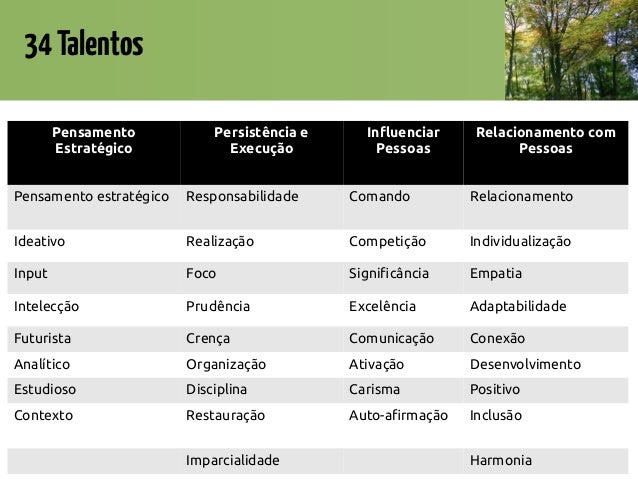 34 Talentos

| Pensamento Estratégico | Persistência e Execução | Influenciar Pessoas | Relacionamento com Pessoas |
|---|---|---|---|
| Pensamento estratégico | Responsabilidade | Comando | Relacionamento |
| Ideativo | Realização | Competição | Individualização |
| Input | Foco | Significância | Empatia |
| Intelecção | Prudência | Excelência | Adaptabilidade |
| Futurista | Crença | Comunicação | Conexão |
| Analítico | Organização | Ativação | Desenvolvimento |
| Estudioso | Disciplina | Carisma | Positivo |
| Contexto | Restauração | Auto-afirmação | Inclusão |
| | Imparcialidade | | Harmonia |